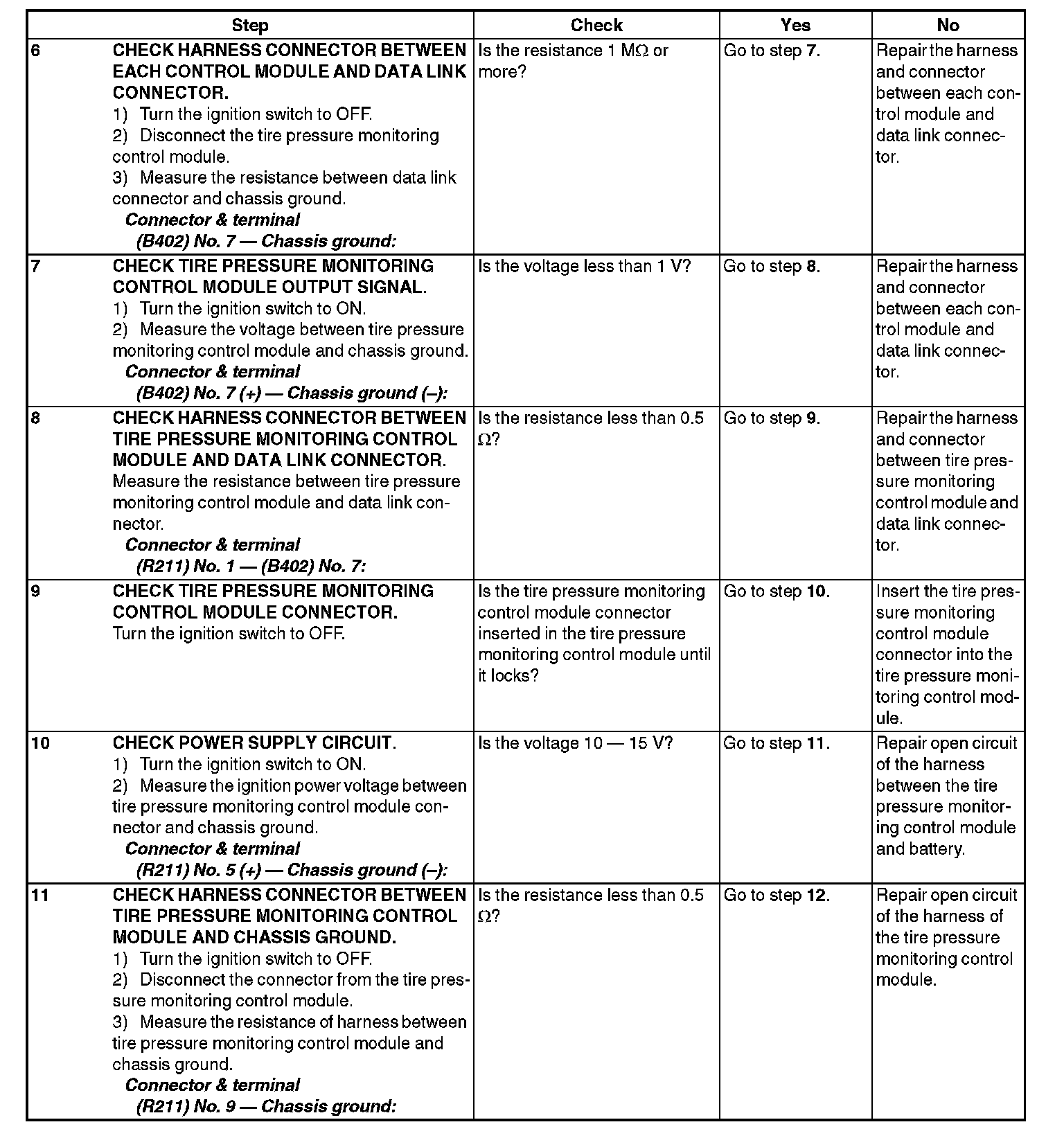 | Step | | Check | Yes | No |
|---|---|---|---|---|
| 6 | CHECK HARNESS CONNECTOR BETWEEN EACH CONTROL MODULE AND DATA LINK CONNECTOR. 1) Turn the ignition switch to OFF. 2) Disconnect the tire pressure monitoring control module. 3) Measure the resistance between data link connector and chassis ground. Connector & terminal (B402) No. 7 — Chassis ground: | Is the resistance 1 MΩ or more? | Go to step 7. | Repair the harness and connector between each control module and data link connector. |
| 7 | CHECK TIRE PRESSURE MONITORING CONTROL MODULE OUTPUT SIGNAL. 1) Turn the ignition switch to ON. 2) Measure the voltage between tire pressure monitoring control module and chassis ground. Connector & terminal (B402) No. 7 (+) — Chassis ground (–): | Is the voltage less than 1 V? | Go to step 8. | Repair the harness and connector between each control module and data link connector. |
| 8 | CHECK HARNESS CONNECTOR BETWEEN TIRE PRESSURE MONITORING CONTROL MODULE AND DATA LINK CONNECTOR. Measure the resistance between tire pressure monitoring control module and data link connector. Connector & terminal (R211) No. 1 — (B402) No. 7: | Is the resistance less than 0.5 Ω? | Go to step 9. | Repair the harness and connector between tire pressure monitoring control module and data link connector. |
| 9 | CHECK TIRE PRESSURE MONITORING CONTROL MODULE CONNECTOR. Turn the ignition switch to OFF. | Is the tire pressure monitoring control module connector inserted in the tire pressure monitoring control module until it locks? | Go to step 10. | Insert the tire pressure monitoring control module connector into the tire pressure monitoring control module. |
| 10 | CHECK POWER SUPPLY CIRCUIT. 1) Turn the ignition switch to ON. 2) Measure the ignition power voltage between tire pressure monitoring control module connector and chassis ground. Connector & terminal (R211) No. 5 (+) — Chassis ground (–): | Is the voltage 10 — 15 V? | Go to step 11. | Repair open circuit of the harness between the tire pressure monitoring control module and battery. |
| 11 | CHECK HARNESS CONNECTOR BETWEEN TIRE PRESSURE MONITORING CONTROL MODULE AND CHASSIS GROUND. 1) Turn the ignition switch to OFF. 2) Disconnect the connector from the tire pressure monitoring control module. 3) Measure the resistance of harness between tire pressure monitoring control module and chassis ground. Connector & terminal (R211) No. 9 — Chassis ground: | Is the resistance less than 0.5 Ω? | Go to step 12. | Repair open circuit of the harness of the tire pressure monitoring control module. |